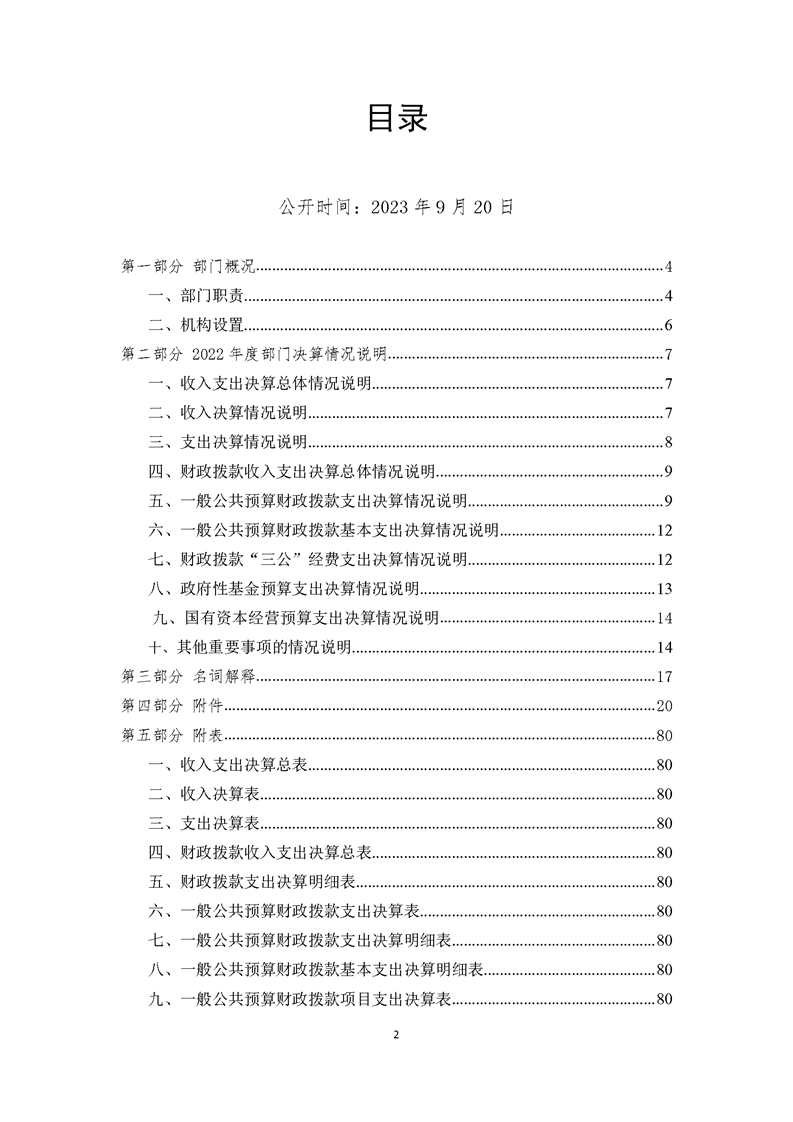 目录

公开时间：2023 年 9 月 20 日

第一部分 部门概况......4
一、部门职责......4
二、机构设置......6
第二部分 2022 年度部门决算情况说明......7
一、收入支出决算总体情况说明......7
二、收入决算情况说明......7
三、支出决算情况说明......8
四、财政拨款收入支出决算总体情况说明......9
五、一般公共预算财政拨款支出决算情况说明......9
六、一般公共预算财政拨款基本支出决算情况说明......12
七、财政拨款“三公”经费支出决算情况说明......12
八、政府性基金预算支出决算情况说明......13
九、国有资本经营预算支出决算情况说明......14
十、其他重要事项的情况说明......14
第三部分 名词解释......17
第四部分 附件......20
第五部分 附表......80
一、收入支出决算总表......80
二、收入决算表......80
三、支出决算表......80
四、财政拨款收入支出决算总表......80
五、财政拨款支出决算明细表......80
六、一般公共预算财政拨款支出决算表......80
七、一般公共预算财政拨款支出决算明细表......80
八、一般公共预算财政拨款基本支出决算明细表......80
九、一般公共预算财政拨款项目支出决算表......80

2